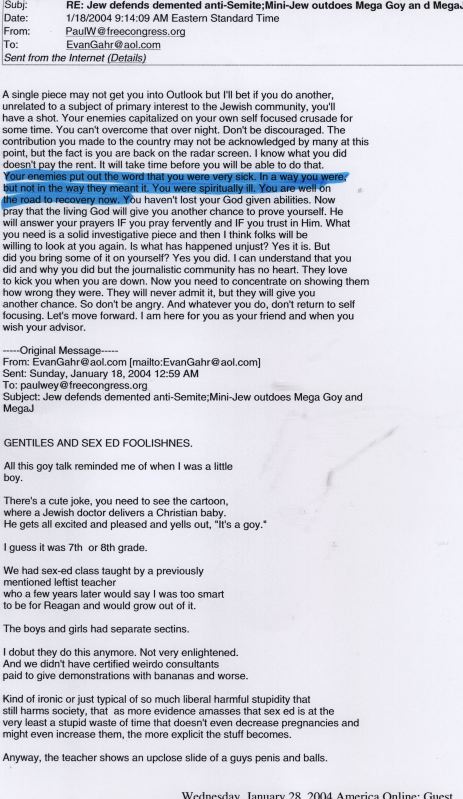 Subj: RE: Jew defends demented anti-Semite;Mini-Jew outdoes Mega Goy an d MegaJ
Date: 1/18/2004 9:14:09 AM Eastern Standard Time
From: PaulW@freecongress.org
To: EvanGahr@aol.com
Sent from the Internet (Details)

A single piece may not get you into Outlook but I'll bet if you do another, unrelated to a subject of primary interest to the Jewish community, you'll have a shot. Your enemies capitalized on your own self focused crusade for some time. You can't overcome that over night. Don't be discouraged. The contribution you made to the country may not be acknowledged by many at this point, but the fact is you are back on the radar screen. I know what you did doesn't pay the rent. It will take time before you will be able to do that. Your enemies put out the word that you were very sick. In a way you were, but not in the way they meant it. You were spiritually ill. You are well on the road to recovery now. You haven't lost your God given abilities. Now pray that the living God will give you another chance to prove yourself. He will answer your prayers IF you pray fervently and IF you trust in Him. What you need is a solid investigative piece and then I think folks will be willing to look at you again. Is what has happened unjust? Yes it is. But did you bring some of it on yourself? Yes you did. I can understand that you did and why you did but the journalistic community has no heart. They love to kick you when you are down. Now you need to concentrate on showing them how wrong they were. They will never admit it, but they will give you another chance. So don't be angry. And whatever you do, don't return to self focusing. Let's move forward. I am here for you as your friend and when you wish your advisor.

-----Original Message-----
From: EvanGahr@aol.com [mailto:EvanGahr@aol.com]
Sent: Sunday, January 18, 2004 12:59 AM
To: paulwey@freecongress.org
Subject: Jew defends demented anti-Semite;Mini-Jew outdoes Mega Goy and MegaJ

GENTILES AND SEX ED FOOLISHNES.

All this goy talk reminded me of when I was a little boy.

There's a cute joke, you need to see the cartoon, where a Jewish doctor delivers a Christian baby. He gets all excited and pleased and yells out, "It's a goy."

I guess it was 7th or 8th grade.

We had sex-ed class taught by a previously mentioned leftist teacher who a few years later would say I was too smart to be for Reagan and would grow out of it.

The boys and girls had separate sectins.

I dobut they do this anymore. Not very enlightened. And we didn't have certified weirdo consultants paid to give demonstrations with bananas and worse.

Kind of ironic or just typical of so much liberal harmful stupidity that still harms society, that as more evidence amasses that sex ed is at the very least a stupid waste of time that doesn't even decrease pregnancies and might even increase them, the more explicit the stuff becomes.

Anyway, the teacher shows an upclose slide of a guys penis and balls.

Wednesday, January 28, 2004 America Online: Guest